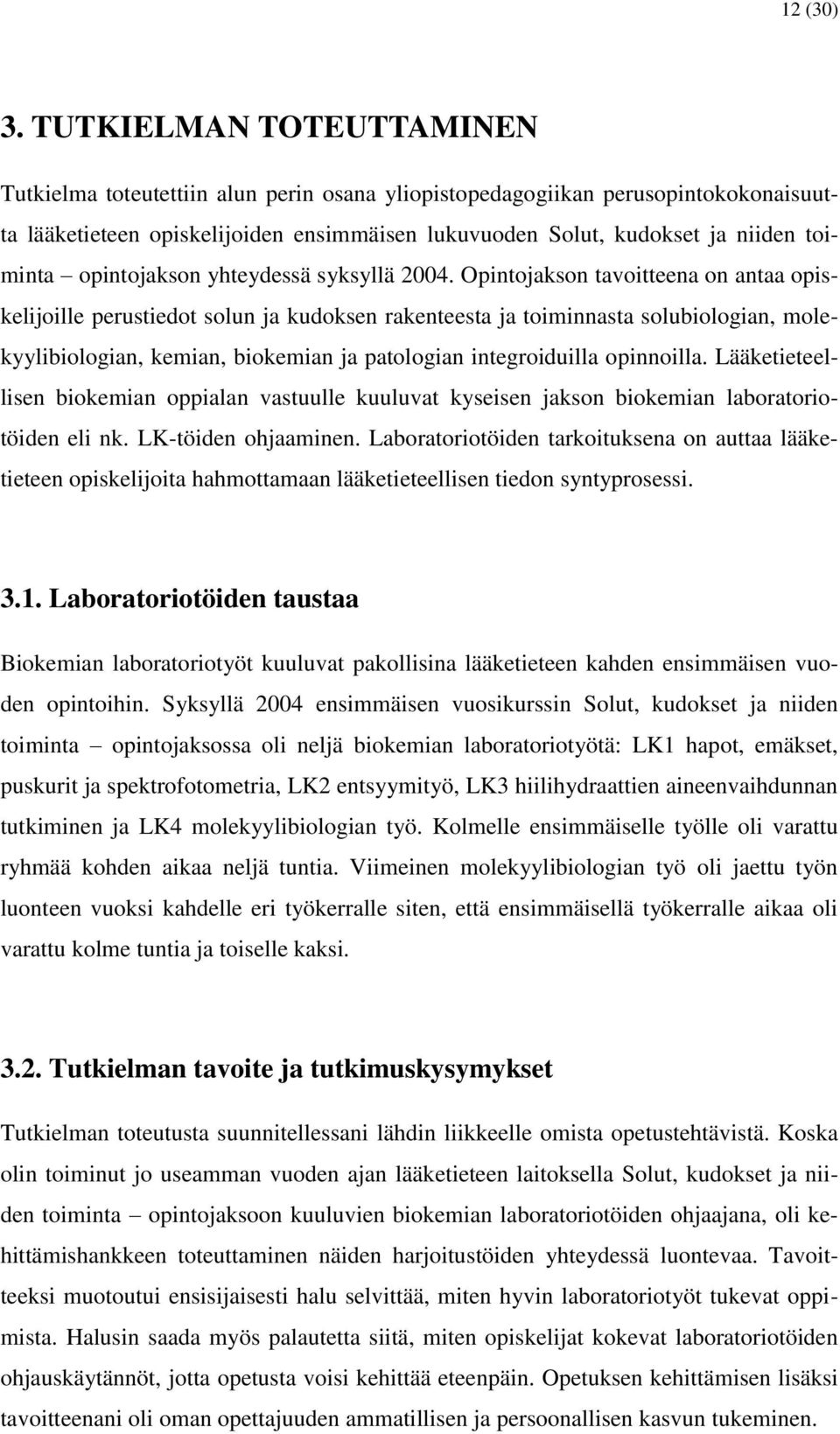 12 (30)

3. TUTKIELMAN TOTEUTTAMINEN

Tutkielma toteutettiin alun perin osana yliopistopedagogiikan perusopintokokonaisuutta lääketieteen opiskelijoiden ensimmäisen lukuvuoden Solut, kudokset ja niiden toiminta – opintojakson yhteydessä syksyllä 2004. Opintojakson tavoitteena on antaa opiskelijoille perustiedot solun ja kudoksen rakenteesta ja toiminnasta solubiologian, molekyylibiologian, kemian, biokemian ja patologian integroiduilla opinnoilla. Lääketieteellisen biokemian oppialan vastuulle kuuluvat kyseisen jakson biokemian laboratoriotöiden eli nk. LK-töiden ohjaaminen. Laboratoriotöiden tarkoituksena on auttaa lääketieteen opiskelijoita hahmottamaan lääketieteellisen tiedon syntyprosessi.

3.1. Laboratoriotöiden taustaa

Biokemian laboratoriotyöt kuuluvat pakollisina lääketieteen kahden ensimmäisen vuoden opintoihin. Syksyllä 2004 ensimmäisen vuosikurssin Solut, kudokset ja niiden toiminta – opintojaksossa oli neljä biokemian laboratoriotyötä: LK1 hapot, emäkset, puskurit ja spektrofotometria, LK2 entsyymityö, LK3 hiilihydraattien aineenvaihdunnan tutkiminen ja LK4 molekyylibiologian työ. Kolmelle ensimmäiselle työlle oli varattu ryhmää kohden aikaa neljä tuntia. Viimeinen molekyylibiologian työ oli jaettu työn luonteen vuoksi kahdelle eri työkerralle siten, että ensimmäisellä työkerralle aikaa oli varattu kolme tuntia ja toiselle kaksi.

3.2. Tutkielman tavoite ja tutkimuskysymykset

Tutkielman toteutusta suunnitellessani lähdin liikkeelle omista opetustehtävistä. Koska olin toiminut jo useamman vuoden ajan lääketieteen laitoksella Solut, kudokset ja niiden toiminta – opintojaksoon kuuluvien biokemian laboratoriotöiden ohjaajana, oli kehittämishankkeen toteuttaminen näiden harjoitustöiden yhteydessä luontevaa. Tavoitteeksi muotoutui ensisijaisesti halu selvittää, miten hyvin laboratoriotyöt tukevat oppimista. Halusin saada myös palautetta siitä, miten opiskelijat kokevat laboratoriotöiden ohjauskäytännöt, jotta opetusta voisi kehittää eteenpäin. Opetuksen kehittämisen lisäksi tavoitteenani oli oman opettajuuden ammatillisen ja persoonallisen kasvun tukeminen.